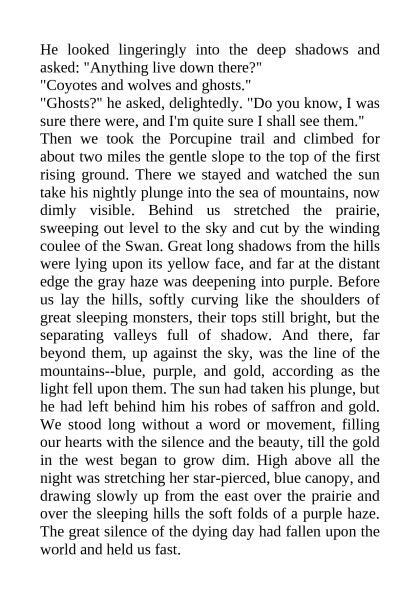 He looked lingeringly into the deep shadows and asked: "Anything live down there?"

"Coyotes and wolves and ghosts."

"Ghosts?" he asked, delightedly. "Do you know, I was sure there were, and I'm quite sure I shall see them."

Then we took the Porcupine trail and climbed for about two miles the gentle slope to the top of the first rising ground. There we stayed and watched the sun take his nightly plunge into the sea of mountains, now dimly visible. Behind us stretched the prairie, sweeping out level to the sky and cut by the winding coulee of the Swan. Great long shadows from the hills were lying upon its yellow face, and far at the distant edge the gray haze was deepening into purple. Before us lay the hills, softly curving like the shoulders of great sleeping monsters, their tops still bright, but the separating valleys full of shadow. And there, far beyond them, up against the sky, was the line of the mountains--blue, purple, and gold, according as the light fell upon them. The sun had taken his plunge, but he had left behind him his robes of saffron and gold. We stood long without a word or movement, filling our hearts with the silence and the beauty, till the gold in the west began to grow dim. High above all the night was stretching her star-pierced, blue canopy, and drawing slowly up from the east over the prairie and over the sleeping hills the soft folds of a purple haze. The great silence of the dying day had fallen upon the world and held us fast.